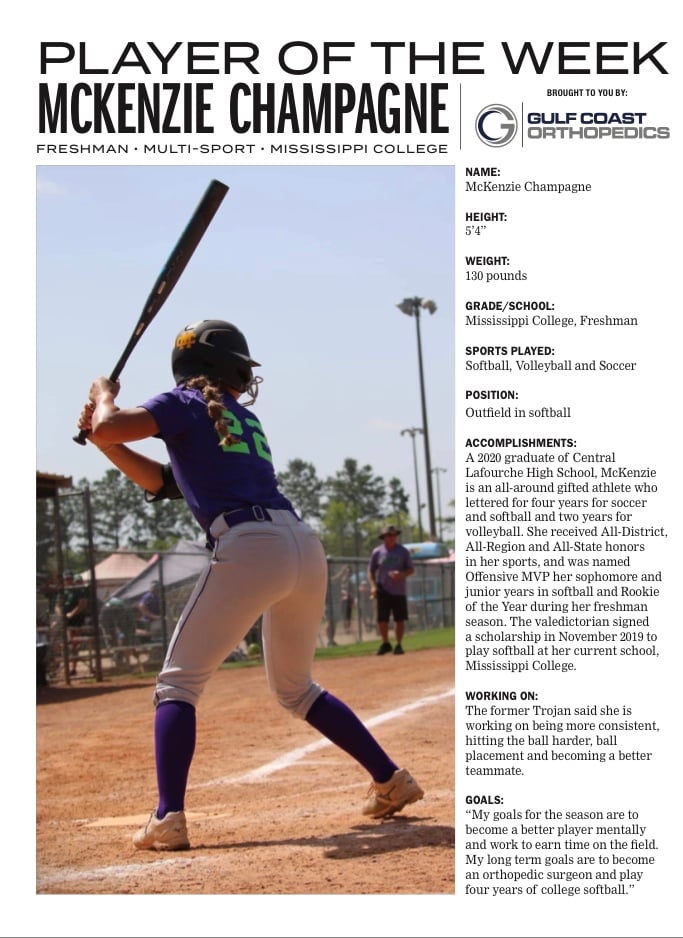 PLAYER OF THE WEEK
MCKENZIE CHAMPAGNE
FRESHMAN · MULTI-SPORT · MISSISSIPPI COLLEGE

BROUGHT TO YOU BY:
GULF COAST ORTHOPEDICS

22

NAME:
McKenzie Champagne

HEIGHT:
5'4"

WEIGHT:
130 pounds

GRADE/SCHOOL:
Mississippi College, Freshman

SPORTS PLAYED:
Softball, Volleyball and Soccer

POSITION:
Outfield in softball

ACCOMPLISHMENTS:
A 2020 graduate of Central Lafourche High School, McKenzie is an all-around gifted athlete who lettered for four years for soccer and softball and two years for volleyball. She received All-District, All-Region and All-State honors in her sports, and was named Offensive MVP her sophomore and junior years in softball and Rookie of the Year during her freshman season. The valedictorian signed a scholarship in November 2019 to play softball at her current school, Mississippi College.

WORKING ON:
The former Trojan said she is working on being more consistent, hitting the ball harder, ball placement and becoming a better teammate.

GOALS:
"My goals for the season are to become a better player mentally and work to earn time on the field. My long term goals are to become an orthopedic surgeon and play four years of college softball."